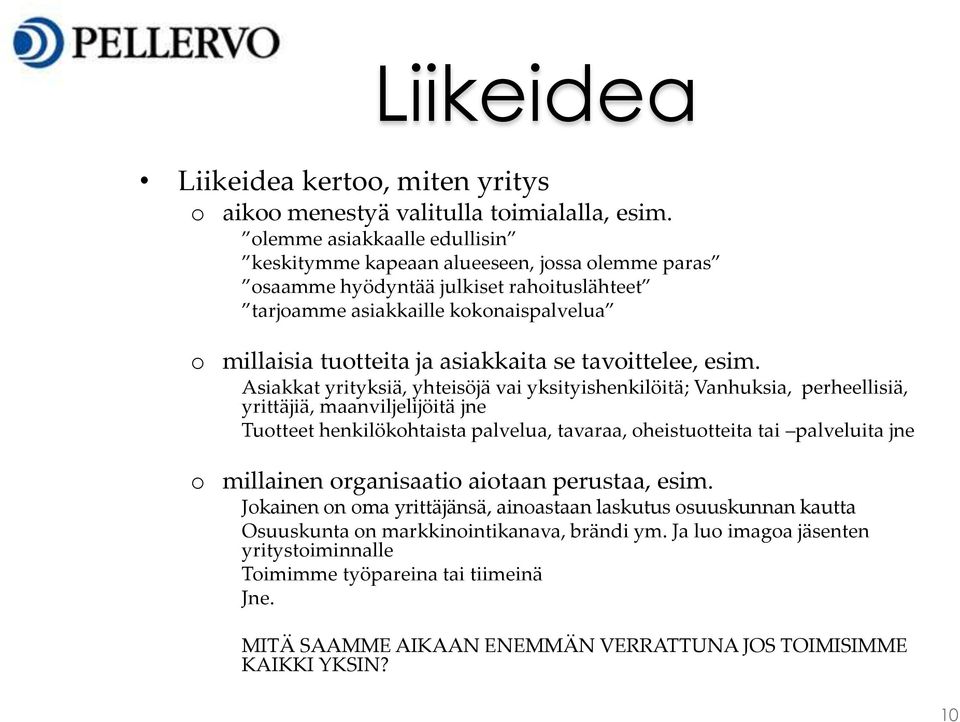 PELLERVO

Liikeidea

• Liikeidea kertoo, miten yritys
 o aikoo menestyä valitulla toimialalla, esim.
  ”olemme asiakkaalle edullisin”
  ”keskitymme kapeaan alueeseen, jossa olemme paras”
  ”osaamme hyödyntää julkiset rahoituslähteet”
  ”tarjoamme asiakkaille kokonaispalvelua”

 o millaisia tuotteita ja asiakkaita se tavoittelee, esim.
  Asiakkat yrityksiä, yhteisöjä vai yksityishenkilöitä; Vanhuksia, perheellisiä, yrittäjiä, maanviljelijöitä jne
  Tuotteet henkilökohtaista palvelua, tavaraa, oheistuotteita tai –palveluita jne

 o millainen organisaatio aiotaan perustaa, esim.
  Jokainen on oma yrittäjänsä, ainoastaan laskutus osuuskunnan kautta
  Osuuskunta on markkinointikanava, brändi ym. Ja luo imagoa jäsenten yritystoiminnalle
  Toimimme työpareina tai tiimeinä
  Jne.

  MITÄ SAAMME AIKAAN ENEMMÄN VERRATTUNA JOS TOIMISIMME KAIKKI YKSIN?

10